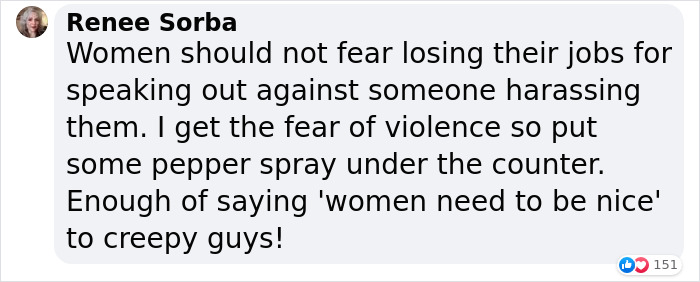 Renee Sorba
Women should not fear losing their jobs for speaking out against someone harassing them. I get the fear of violence so put some pepper spray under the counter. Enough of saying 'women need to be nice' to creepy guys!

151